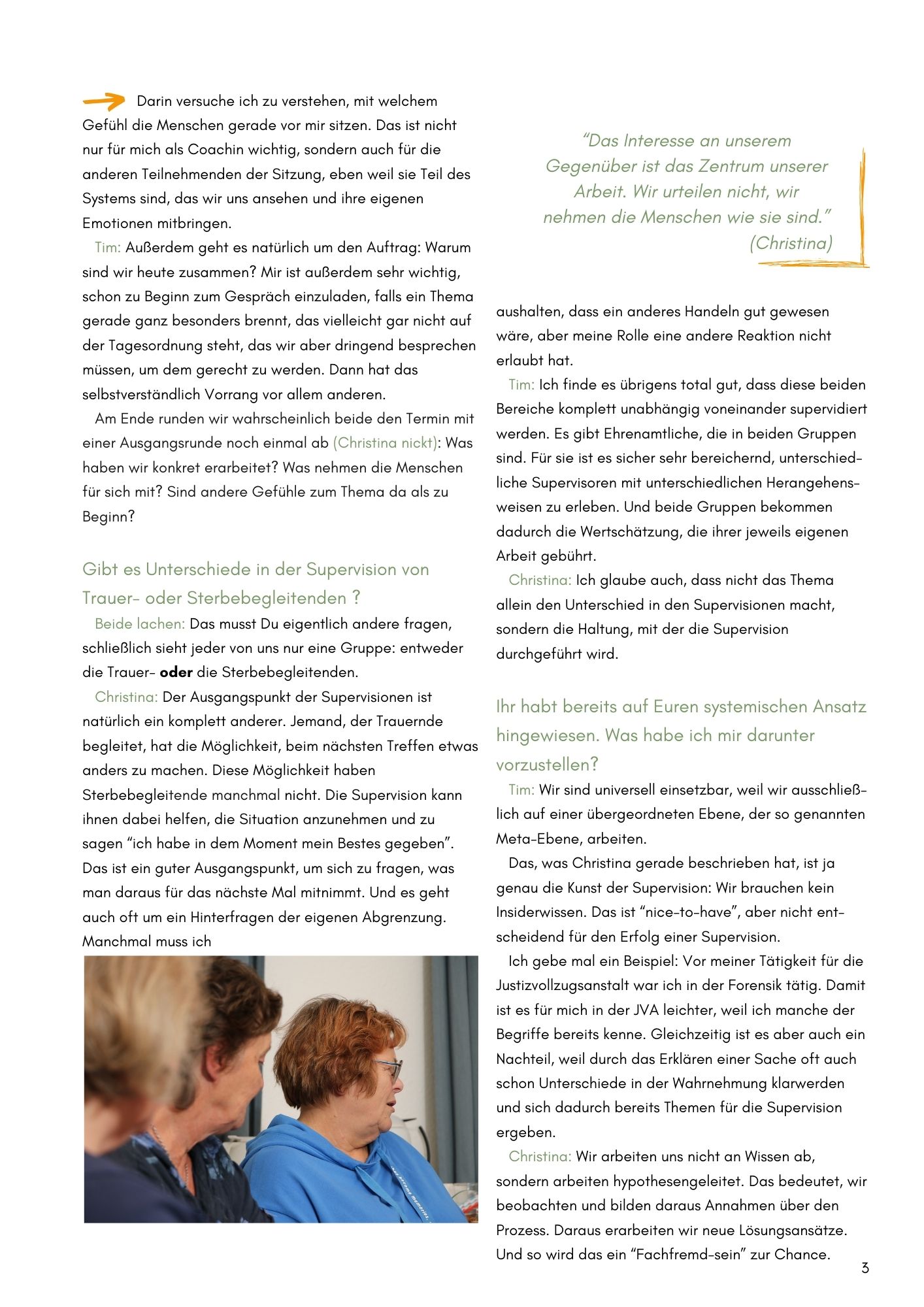 Darin versuche ich zu verstehen, mit welchem Gefühl die Menschen gerade vor mir sitzen. Das ist nicht nur für mich als Coachin wichtig, sondern auch für die anderen Teilnehmenden der Sitzung, eben weil sie Teil des Systems sind, das wir uns ansehen und ihre eigenen Emotionen mitbringen.

Tim: Außerdem geht es natürlich um den Auftrag: Warum sind wir heute zusammen? Mir ist außerdem sehr wichtig, schon zu Beginn zum Gespräch einzuladen, falls ein Thema gerade ganz besonders brennt, das vielleicht gar nicht auf der Tagesordnung steht, das wir aber dringend besprechen müssen, um dem gerecht zu werden. Dann hat das selbstverständlich Vorrang vor allem anderen.

Am Ende runden wir wahrscheinlich beide den Termin mit einer Ausgangsrunde noch einmal ab (Christina nickt): Was haben wir konkret erarbeitet? Was nehmen die Menschen für sich mit? Sind andere Gefühle zum Thema da als zu Beginn?

Gibt es Unterschiede in der Supervision von Trauer- oder Sterbebegleitenden ?

Beide lachen: Das musst Du eigentlich andere fragen, schließlich sieht jeder von uns nur eine Gruppe: entweder die Trauer- oder die Sterbebegleitenden.

Christina: Der Ausgangspunkt der Supervisionen ist natürlich ein komplett anderer. Jemand, der Trauernde begleitet, hat die Möglichkeit, beim nächsten Treffen etwas anders zu machen. Diese Möglichkeit haben Sterbebegleitende manchmal nicht. Die Supervision kann ihnen dabei helfen, die Situation anzunehmen und zu sagen "ich habe in dem Moment mein Bestes gegeben". Das ist ein guter Ausgangspunkt, um sich zu fragen, was man daraus für das nächste Mal mitnimmt. Und es geht auch oft um ein Hinterfragen der eigenen Abgrenzung. Manchmal muss ich

"Das Interesse an unserem Gegenüber ist das Zentrum unserer Arbeit. Wir urteilen nicht, wir nehmen die Menschen wie sie sind." (Christina)

aushalten, dass ein anderes Handeln gut gewesen wäre, aber meine Rolle eine andere Reaktion nicht erlaubt hat.

Tim: Ich finde es übrigens total gut, dass diese beiden Bereiche komplett unabhängig voneinander supervidiert werden. Es gibt Ehrenamtliche, die in beiden Gruppen sind. Für sie ist es sicher sehr bereichernd, unterschiedliche Supervisoren mit unterschiedlichen Herangehensweisen zu erleben. Und beide Gruppen bekommen dadurch die Wertschätzung, die ihrer jeweils eigenen Arbeit gebührt.

Christina: Ich glaube auch, dass nicht das Thema allein den Unterschied in den Supervisionen macht, sondern die Haltung, mit der die Supervision durchgeführt wird.

Ihr habt bereits auf Euren systemischen Ansatz hingewiesen. Was habe ich mir darunter vorzustellen?

Tim: Wir sind universell einsetzbar, weil wir ausschließlich auf einer übergeordneten Ebene, der so genannten Meta-Ebene, arbeiten.

Das, was Christina gerade beschrieben hat, ist ja genau die Kunst der Supervision: Wir brauchen kein Insiderwissen. Das ist "nice-to-have", aber nicht entscheidend für den Erfolg einer Supervision.

Ich gebe mal ein Beispiel: Vor meiner Tätigkeit für die Justizvollzugsanstalt war ich in der Forensik tätig. Damit ist es für mich in der JVA leichter, weil ich manche der Begriffe bereits kenne. Gleichzeitig ist es aber auch ein Nachteil, weil durch das Erklären einer Sache oft auch schon Unterschiede in der Wahrnehmung klarwerden und sich dadurch bereits Themen für die Supervision ergeben.

Christina: Wir arbeiten uns nicht an Wissen ab, sondern arbeiten hypothesengeleitet. Das bedeutet, wir beobachten und bilden daraus Annahmen über den Prozess. Daraus erarbeiten wir neue Lösungsansätze. Und so wird das ein "Fachfremd-sein" zur Chance.

3